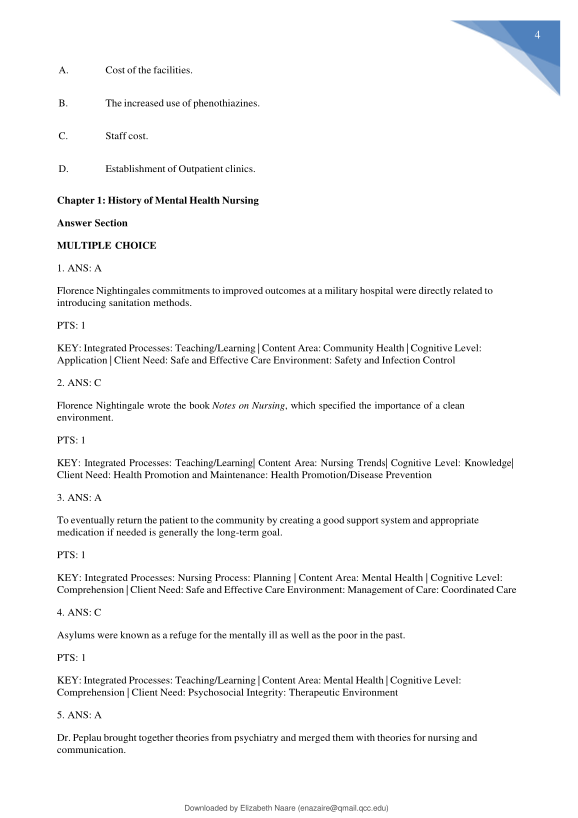 4

A. Cost of the facilities.

B. The increased use of phenothiazines.

C. Staff cost.

D. Establishment of Outpatient clinics.

**Chapter 1: History of Mental Health Nursing**

**Answer Section**

**MULTIPLE CHOICE**

1. ANS: A

Florence Nightingales commitments to improved outcomes at a military hospital were directly related to introducing sanitation methods.

PTS: 1

KEY: Integrated Processes: Teaching/Learning | Content Area: Community Health | Cognitive Level: Application | Client Need: Safe and Effective Care Environment: Safety and Infection Control

2. ANS: C

Florence Nightingale wrote the book *Notes on Nursing*, which specified the importance of a clean environment.

PTS: 1

KEY: Integrated Processes: Teaching/Learning| Content Area: Nursing Trends| Cognitive Level: Knowledge| Client Need: Health Promotion and Maintenance: Health Promotion/Disease Prevention

3. ANS: A

To eventually return the patient to the community by creating a good support system and appropriate medication if needed is generally the long-term goal.

PTS: 1

KEY: Integrated Processes: Nursing Process: Planning | Content Area: Mental Health | Cognitive Level: Comprehension | Client Need: Safe and Effective Care Environment: Management of Care: Coordinated Care

4. ANS: C

Asylums were known as a refuge for the mentally ill as well as the poor in the past.

PTS: 1

KEY: Integrated Processes: Teaching/Learning | Content Area: Mental Health | Cognitive Level: Comprehension | Client Need: Psychosocial Integrity: Therapeutic Environment

5. ANS: A

Dr. Peplau brought together theories from psychiatry and merged them with theories for nursing and communication.

Downloaded by Elizabeth Naare (enazaire@qmail.qcc.edu)